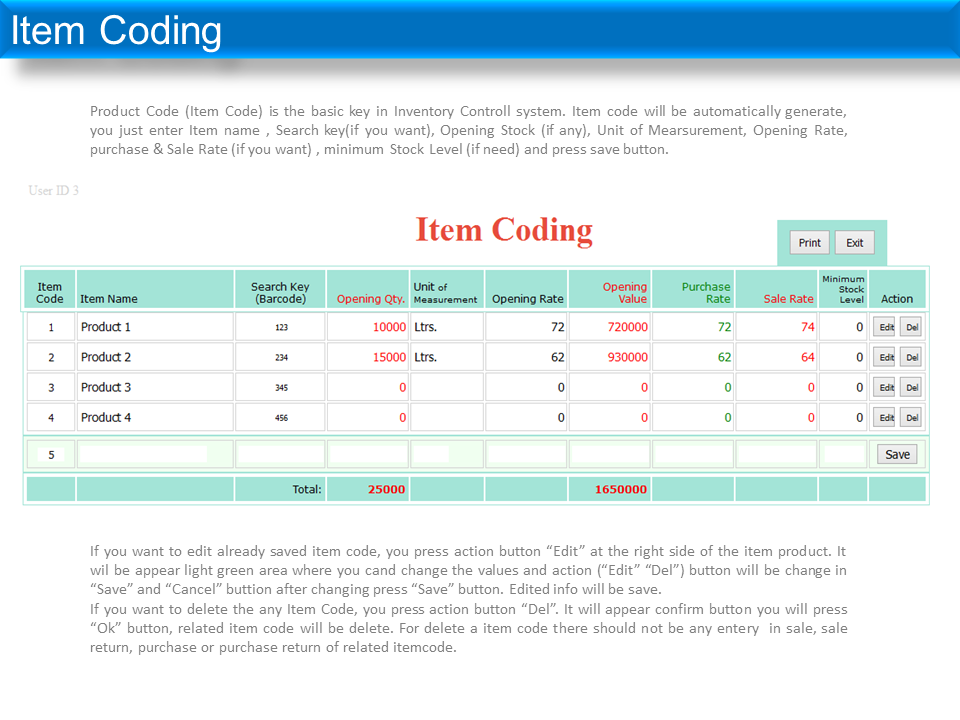 Item Coding

Product Code (Item Code) is the basic key in Inventory Controll system. Item code will be automatically generate, you just enter Item name , Search key(if you want), Opening Stock (if any), Unit of Mearsurement, Opening Rate, purchase & Sale Rate (if you want) , minimum Stock Level (if need) and press save button.

User ID 3

Item Coding

Print Exit

| Item Code | Item Name | Search Key (Barcode) | Opening Qty. | Unit of Measurement | Opening Rate | Opening Value | Purchase Rate | Sale Rate | Minimum Stock Level | Action |
|---|---|---|---|---|---|---|---|---|---|---|
| 1 | Product 1 | 123 | 10000 | Ltrs. | 72 | 720000 | 72 | 74 | 0 | Edit Del |
| 2 | Product 2 | 234 | 15000 | Ltrs. | 62 | 930000 | 62 | 64 | 0 | Edit Del |
| 3 | Product 3 | 345 | 0 | | 0 | 0 | 0 | 0 | 0 | Edit Del |
| 4 | Product 4 | 456 | 0 | | 0 | 0 | 0 | 0 | 0 | Edit Del |
| 5 | | | | | | | | | | Save |
| | | Total: | 25000 | | | 1650000 | | | | |

If you want to edit already saved item code, you press action button “Edit” at the right side of the item product. It will be appear light green area where you cand change the values and action (“Edit” “Del”) button will be change in “Save” and “Cancel” buttion after changing press “Save” button. Edited info will be save.
If you want to delete the any Item Code, you press action button “Del”. It will appear confirm button you will press “Ok” button, related item code will be delete. For delete a item code there should not be any entery in sale, sale return, purchase or purchase return of related itemcode.